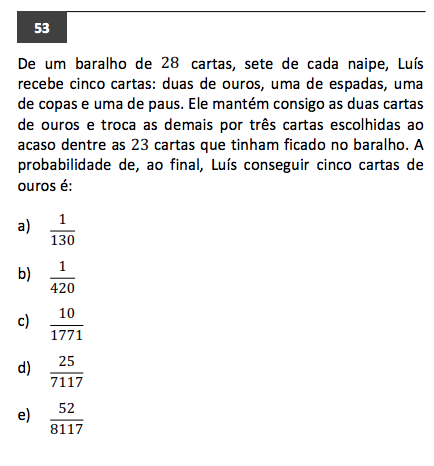 53

De um baralho de $28$ cartas, sete de cada naipe, Luís recebe cinco cartas: duas de ouros, uma de espadas, uma de copas e uma de paus. Ele mantém consigo as duas cartas de ouros e troca as demais por três cartas escolhidas ao acaso dentre as $23$ cartas que tinham ficado no baralho. A probabilidade de, ao final, Luís conseguir cinco cartas de ouros é:

a) $\frac{1}{130}$

b) $\frac{1}{420}$

c) $\frac{10}{1771}$

d) $\frac{25}{7117}$

e) $\frac{52}{8117}$